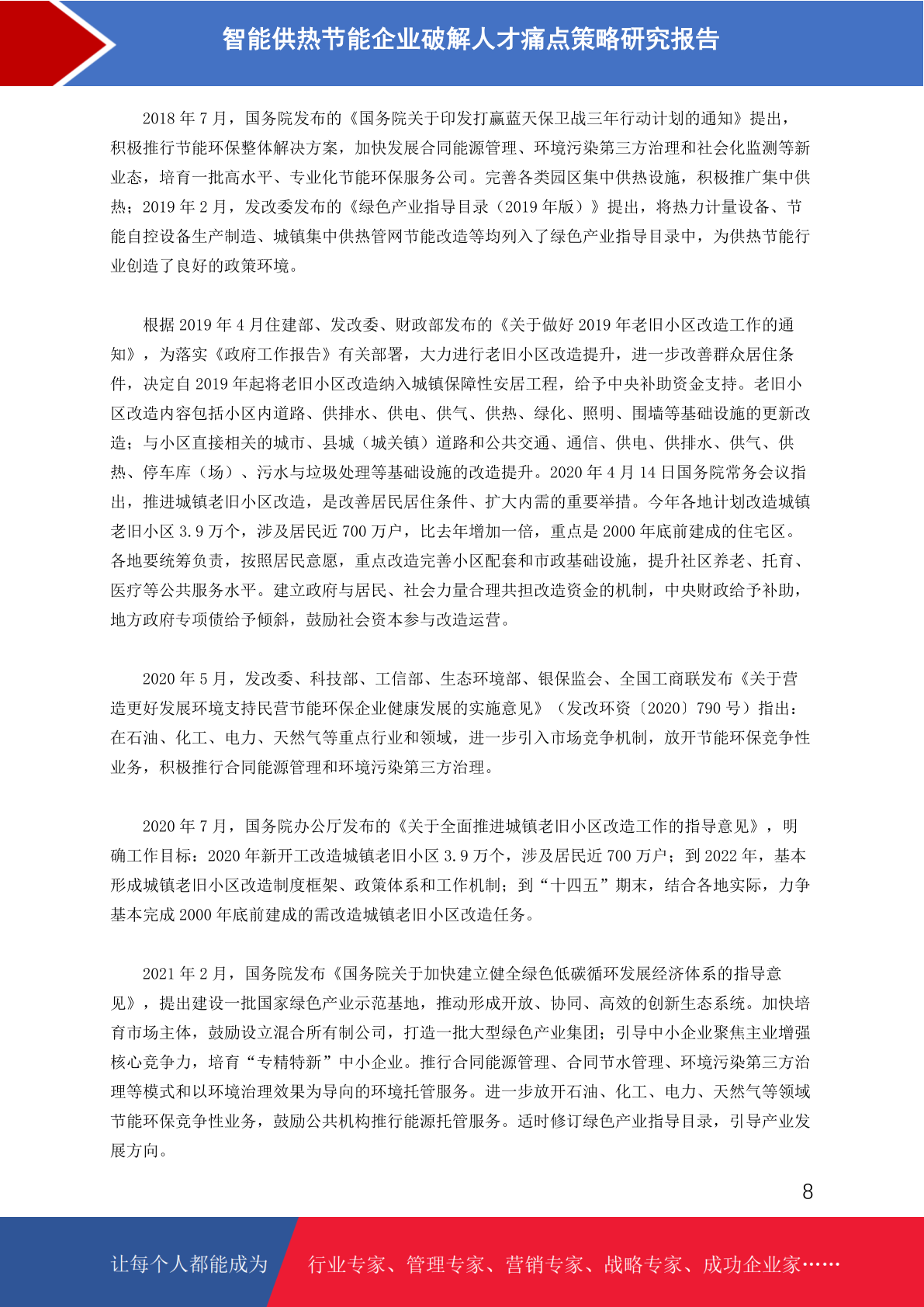 智能供热节能企业破解人才痛点策略研究报告

2018 年 7 月，国务院发布的《国务院关于印发打赢蓝天保卫战三年行动计划的通知》提出，积极推行节能环保整体解决方案，加快发展合同能源管理、环境污染第三方治理和社会化监测等新业态，培育一批高水平、专业化节能环保服务公司。完善各类园区集中供热设施，积极推广集中供热；2019 年 2 月，发改委发布的《绿色产业指导目录（2019 年版）》提出，将热力计量设备、节能自控设备生产制造、城镇集中供热管网节能改造等均列入了绿色产业指导目录中，为供热节能行业创造了良好的政策环境。

根据 2019 年 4 月住建部、发改委、财政部发布的《关于做好 2019 年老旧小区改造工作的通知》，为落实《政府工作报告》有关部署，大力进行老旧小区改造提升，进一步改善群众居住条件，决定自 2019 年起将老旧小区改造纳入城镇保障性安居工程，给予中央补助资金支持。老旧小区改造内容包括小区内道路、供排水、供电、供气、供热、绿化、照明、围墙等基础设施的更新改造；与小区直接相关的城市、县城（城关镇）道路和公共交通、通信、供电、供排水、供气、供热、停车库（场）、污水与垃圾处理等基础设施的改造提升。2020 年 4 月 14 日国务院常务会议指出，推进城镇老旧小区改造，是改善居民居住条件、扩大内需的重要举措。今年各地计划改造城镇老旧小区 3.9 万个，涉及居民近 700 万户，比去年增加一倍，重点是 2000 年底前建成的住宅区。各地要统筹负责，按照居民意愿，重点改造完善小区配套和市政基础设施，提升社区养老、托育、医疗等公共服务水平。建立政府与居民、社会力量合理共担改造资金的机制，中央财政给予补助，地方政府专项债给予倾斜，鼓励社会资本参与改造运营。

2020 年 5 月，发改委、科技部、工信部、生态环境部、银保监会、全国工商联发布《关于营造更好发展环境支持民营节能环保企业健康发展的实施意见》（发改环资〔2020〕790 号）指出：在石油、化工、电力、天然气等重点行业和领域，进一步引入市场竞争机制，放开节能环保竞争性业务，积极推行合同能源管理和环境污染第三方治理。

2020 年 7 月，国务院办公厅发布的《关于全面推进城镇老旧小区改造工作的指导意见》，明确工作目标：2020 年新开工改造城镇老旧小区 3.9 万个，涉及居民近 700 万户；到 2022 年，基本形成城镇老旧小区改造制度框架、政策体系和工作机制；到“十四五”期末，结合各地实际，力争基本完成 2000 年底前建成的需改造城镇老旧小区改造任务。

2021 年 2 月，国务院发布《国务院关于加快建立健全绿色低碳循环发展经济体系的指导意见》，提出建设一批国家绿色产业示范基地，推动形成开放、协同、高效的创新生态系统。加快培育市场主体，鼓励设立混合所有制公司，打造一批大型绿色产业集团；引导中小企业聚焦主业增强核心竞争力，培育“专精特新”中小企业。推行合同能源管理、合同节水管理、环境污染第三方治理等模式和以环境治理效果为导向的环境托管服务。进一步放开石油、化工、电力、天然气等领域节能环保竞争性业务，鼓励公共机构推行能源托管服务。适时修订绿色产业指导目录，引导产业发展方向。

8

让每个人都能成为 行业专家、管理专家、营销专家、战略专家、成功企业家……